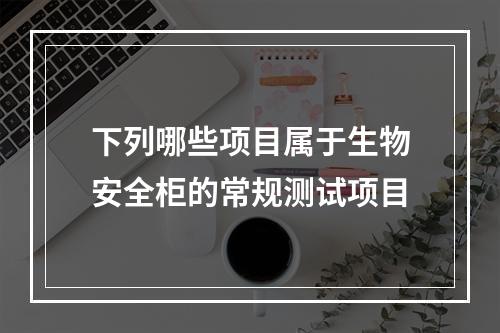 下列哪些项目属于生物安全柜的常规测试项目